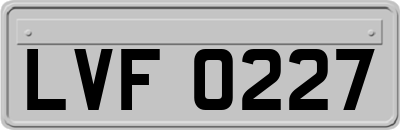 LVF 0227